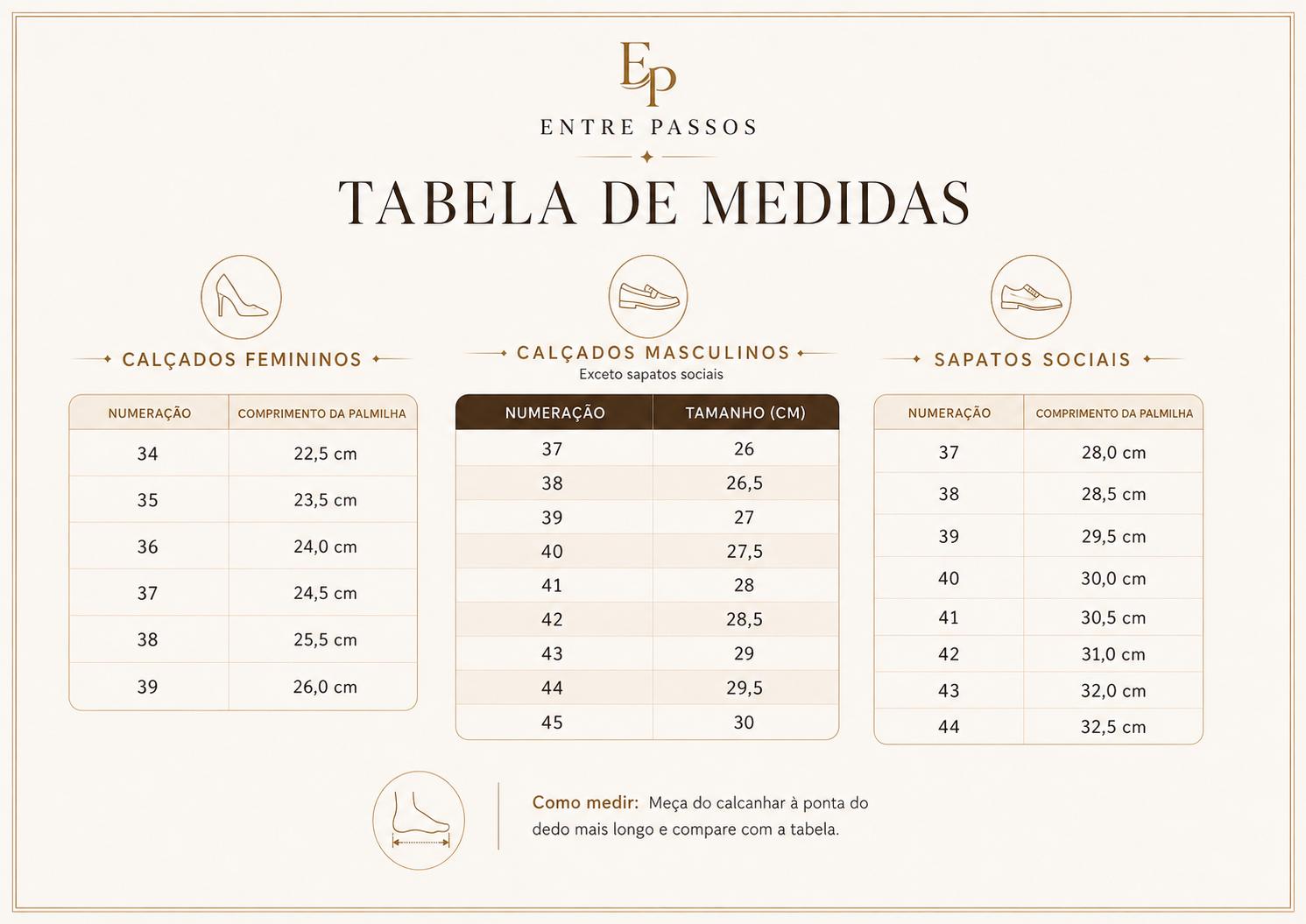 EP

ENTRE PASSOS

TABELA DE MEDIDAS

CALÇADOS FEMININOS

| NUMERAÇÃO | COMPRIMENTO DA PALMILHA |
|---|---|
| 34 | 22,5 cm |
| 35 | 23,5 cm |
| 36 | 24,0 cm |
| 37 | 24,5 cm |
| 38 | 25,5 cm |
| 39 | 26,0 cm |

CALÇADOS MASCULINOS
Exceto sapatos sociais

| NUMERAÇÃO | TAMANHO (CM) |
|---|---|
| 37 | 26 |
| 38 | 26,5 |
| 39 | 27 |
| 40 | 27,5 |
| 41 | 28 |
| 42 | 28,5 |
| 43 | 29 |
| 44 | 29,5 |
| 45 | 30 |

SAPATOS SOCIAIS

| NUMERAÇÃO | COMPRIMENTO DA PALMILHA |
|---|---|
| 37 | 28,0 cm |
| 38 | 28,5 cm |
| 39 | 29,5 cm |
| 40 | 30,0 cm |
| 41 | 30,5 cm |
| 42 | 31,0 cm |
| 43 | 32,0 cm |
| 44 | 32,5 cm |

Como medir: Meça do calcanhar à ponta do dedo mais longo e compare com a tabela.